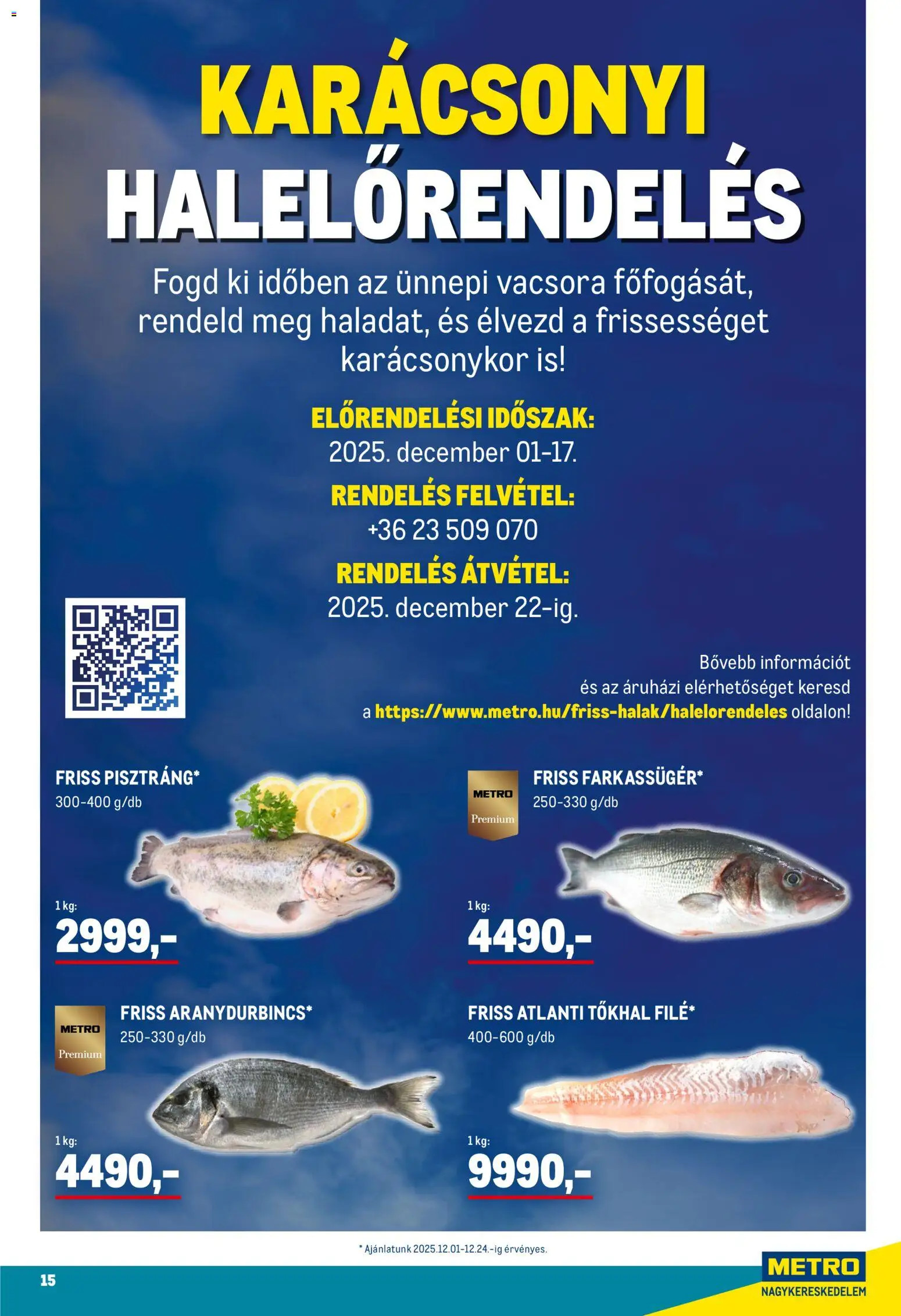 KARÁCSONYI HALELŐRENDELÉS

Fogd ki időben az ünnepi vacsora főfogását, rendeld meg haladat, és élvezd a frissességet karácsonykor is!

ELŐRENDELÉSI IDŐSZAK:
2025. december 01-17.

RENDELÉS FELVÉTEL:
+36 23 509 070

RENDELÉS ÁTVÉTEL:
2025. december 22-ig.

Bővebb információt és az áruházi elérhetőséget keresd a https://www.metro.hu/friss-halak/halelorendeles oldalon!

FRISS PISZTRÁNG*
300-400 g/db
1 kg:
2999,-

METRO Premium
FRISS FARKASSÜGÉR*
250-330 g/db
1 kg:
4490,-

METRO Premium
FRISS ARANYDURBINCS*
250-330 g/db
1 kg:
4490,-

FRISS ATLANTI TŐKHAL FILÉ*
400-600 g/db
1 kg:
9990,-

* Ajánlatunk 2025.12.01-12.24.-ig érvényes.

15

METRO
NAGYKERESKEDELEM